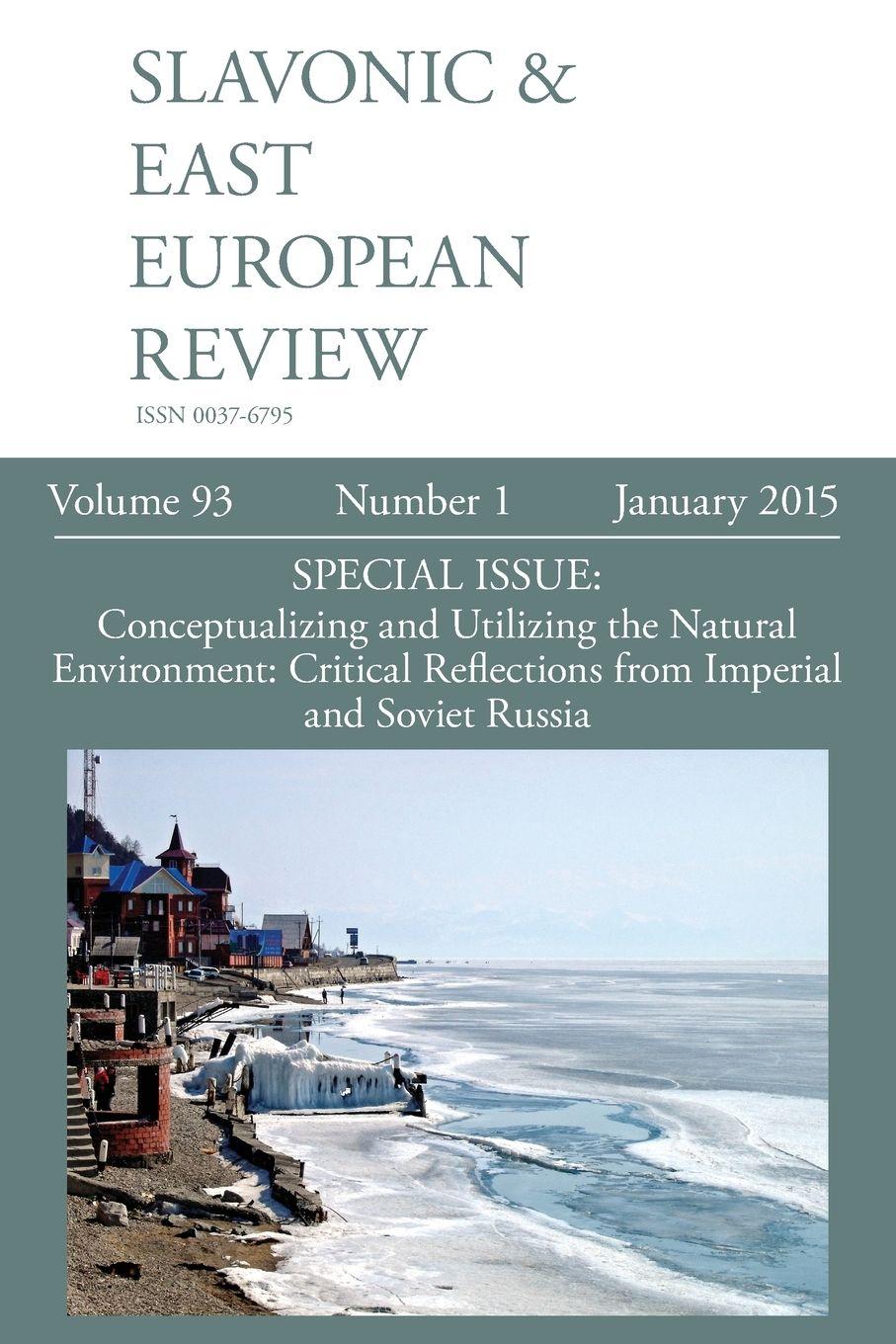 SLAVONIC & EAST EUROPEAN REVIEW

ISSN 0037-6795

Volume 93 Number 1 January 2015

SPECIAL ISSUE:
Conceptualizing and Utilizing the Natural Environment: Critical Reflections from Imperial and Soviet Russia